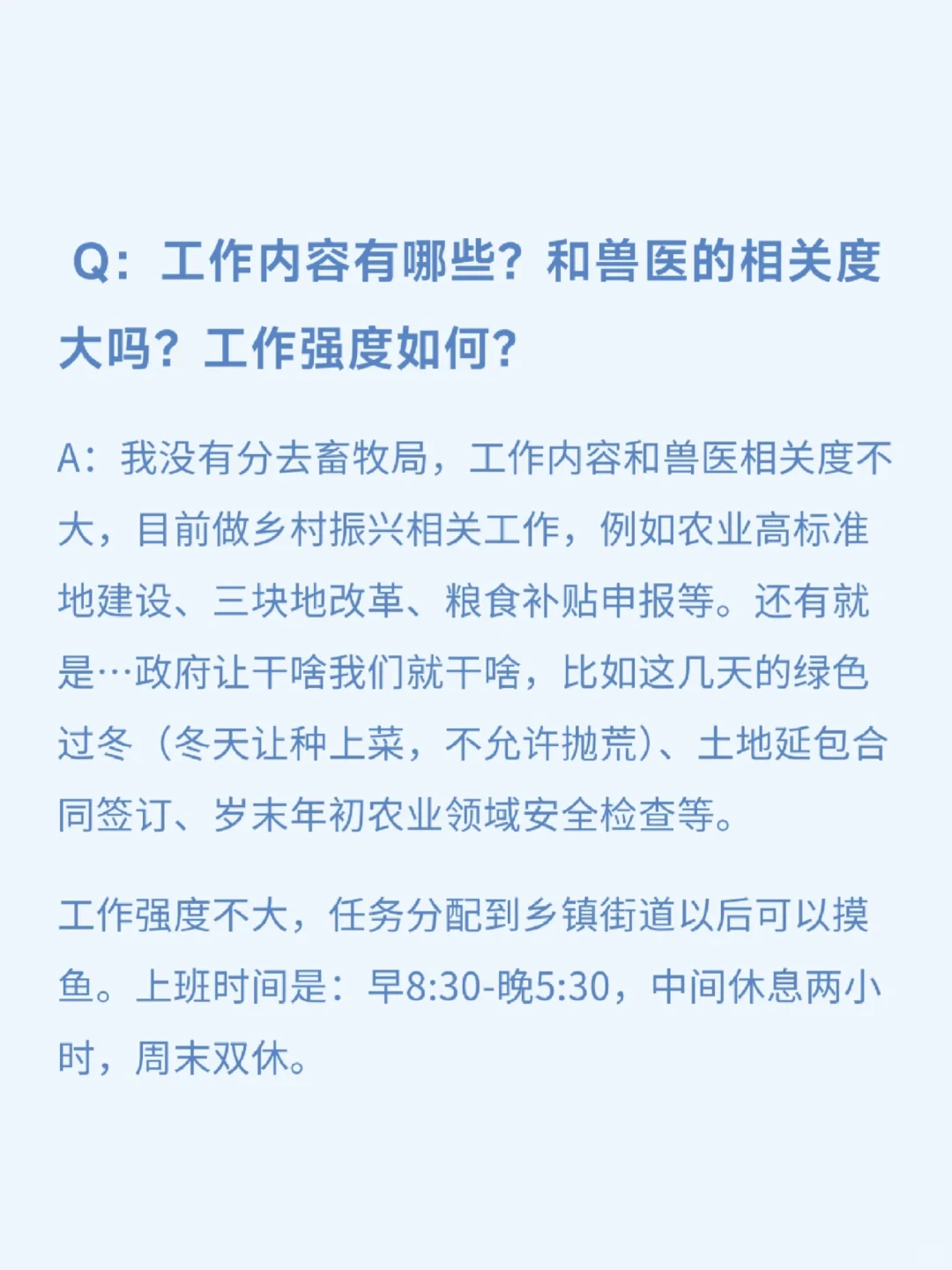 Q：工作内容有哪些？和兽医的相关度大吗？工作强度如何？

A：我没有分去畜牧局，工作内容和兽医相关度不大，目前做乡村振兴相关工作，例如农业高标准地建设、三块地改革、粮食补贴申报等。还有就是…政府让干啥我们就干啥，比如这几天的绿色过冬（冬天让种上菜，不允许抛荒）、土地延包合同签订、岁末年初农业领域安全检查等。

工作强度不大，任务分配到乡镇街道以后可以摸鱼。上班时间是：早8:30-晚5:30，中间休息两小时，周末双休。